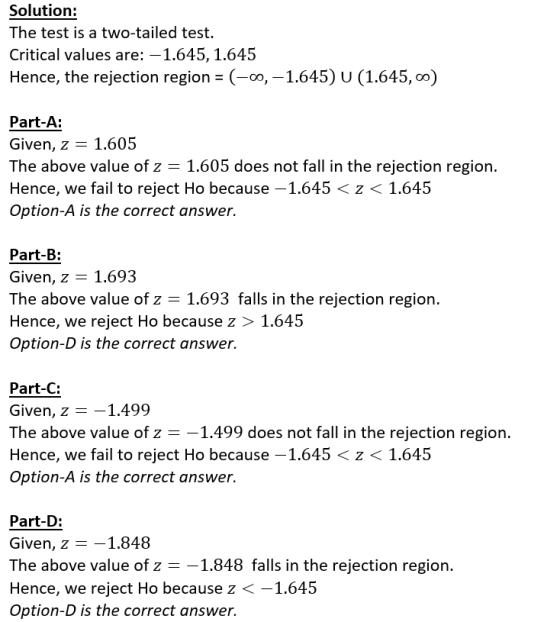 Solution:
The test is a two-tailed test.
Critical values are: $-1.645, 1.645$
Hence, the rejection region = $(-\infty, -1.645) \cup (1.645, \infty)$

Part-A:
Given, $z = 1.605$
The above value of $z = 1.605$ does not fall in the rejection region.
Hence, we fail to reject Ho because $-1.645 < z < 1.645$
Option-A is the correct answer.

Part-B:
Given, $z = 1.693$
The above value of $z = 1.693$ falls in the rejection region.
Hence, we reject Ho because $z > 1.645$
Option-D is the correct answer.

Part-C:
Given, $z = -1.499$
The above value of $z = -1.499$ does not fall in the rejection region.
Hence, we fail to reject Ho because $-1.645 < z < 1.645$
Option-A is the correct answer.

Part-D:
Given, $z = -1.848$
The above value of $z = -1.848$ falls in the rejection region.
Hence, we reject Ho because $z < -1.645$
Option-D is the correct answer.